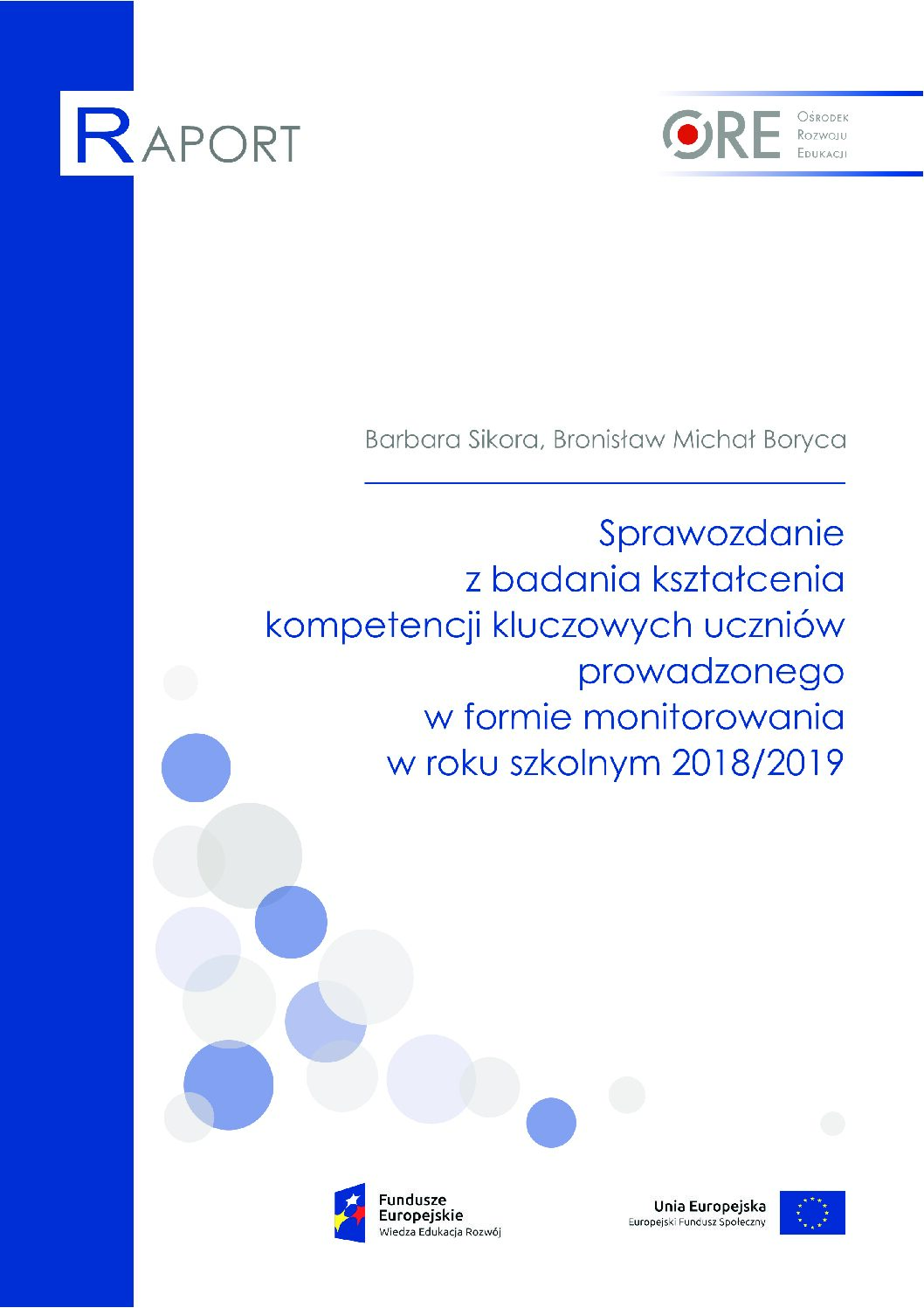 RAPORT

ORE Ośrodek Rozwoju Edukacji

Barbara Sikora, Bronisław Michał Boryca

Sprawozdanie z badania kształcenia kompetencji kluczowych uczniów prowadzonego w formie monitorowania w roku szkolnym 2018/2019

Fundusze Europejskie
Wiedza Edukacja Rozwój

Unia Europejska
Europejski Fundusz Społeczny